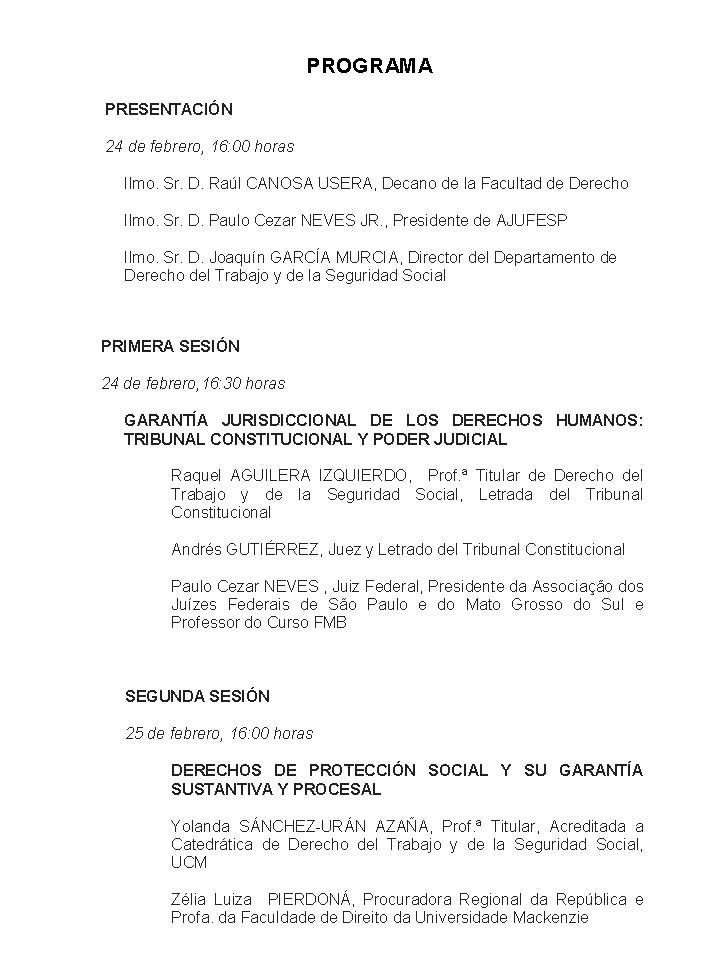 PROGRAMA

PRESENTACIÓN

24 de febrero, 16:00 horas

Ilmo. Sr. D. Raúl CANOSA USERA, Decano de la Facultad de Derecho

Ilmo. Sr. D. Paulo Cezar NEVES JR., Presidente de AJUFESP

Ilmo. Sr. D. Joaquín GARCÍA MURCIA, Director del Departamento de Derecho del Trabajo y de la Seguridad Social

PRIMERA SESIÓN

24 de febrero,16:30 horas

GARANTÍA JURISDICCIONAL DE LOS DERECHOS HUMANOS: TRIBUNAL CONSTITUCIONAL Y PODER JUDICIAL

Raquel AGUILERA IZQUIERDO, Prof.ª Titular de Derecho del Trabajo y de la Seguridad Social, Letrada del Tribunal Constitucional

Andrés GUTIÉRREZ, Juez y Letrado del Tribunal Constitucional

Paulo Cezar NEVES , Juiz Federal, Presidente da Associação dos Juízes Federais de São Paulo e do Mato Grosso do Sul e Professor do Curso FMB

SEGUNDA SESIÓN

25 de febrero, 16:00 horas

DERECHOS DE PROTECCIÓN SOCIAL Y SU GARANTÍA SUSTANTIVA Y PROCESAL

Yolanda SÁNCHEZ-URÁN AZAÑA, Prof.ª Titular, Acreditada a Catedrática de Derecho del Trabajo y de la Seguridad Social, UCM

Zélia Luiza PIERDONÁ, Procuradora Regional da República e Profa. da Faculdade de Direito da Universidade Mackenzie